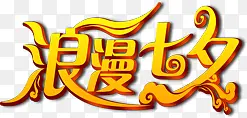 浪漫七夕